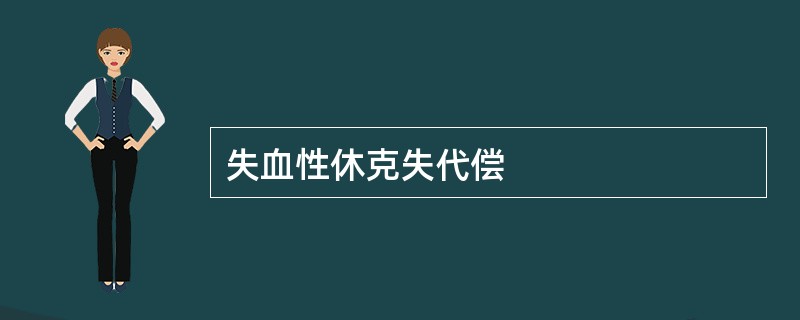 失血性休克失代偿